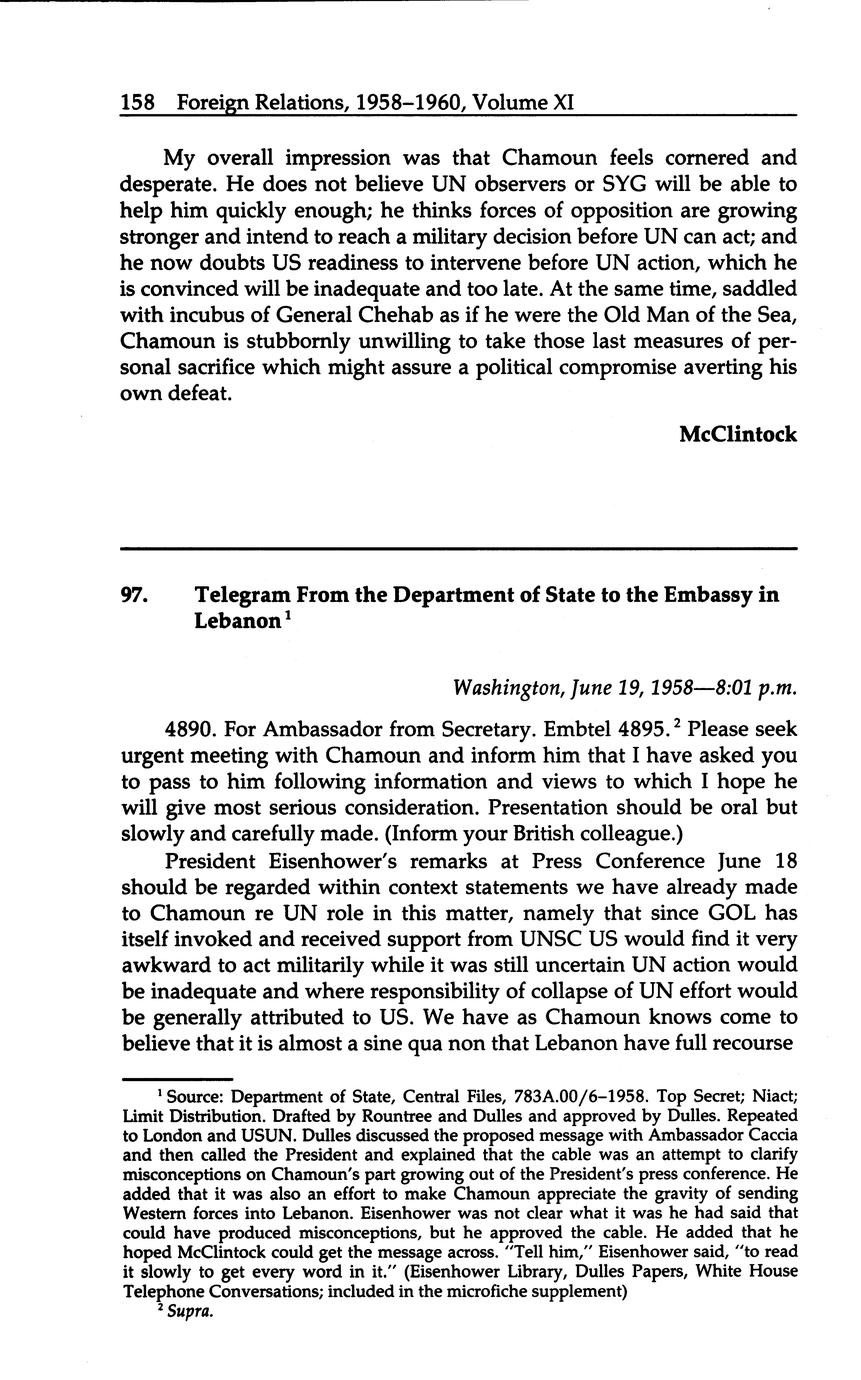 158 Foreign Relations, 1958–1960, Volume XI

My overall impression was that Chamoun feels cornered and desperate. He does not believe UN observers or SYG will be able to help him quickly enough; he thinks forces of opposition are growing stronger and intend to reach a military decision before UN can act; and he now doubts US readiness to intervene before UN action, which he is convinced will be inadequate and too late. At the same time, saddled with incubus of General Chehab as if he were the Old Man of the Sea, Chamoun is stubbornly unwilling to take those last measures of personal sacrifice which might assure a political compromise averting his own defeat.

McClintock

97. Telegram From the Department of State to the Embassy in Lebanon$^1$

Washington, June 19, 1958—8:01 p.m.

4890. For Ambassador from Secretary. Embtel 4895.$^2$ Please seek urgent meeting with Chamoun and inform him that I have asked you to pass to him following information and views to which I hope he will give most serious consideration. Presentation should be oral but slowly and carefully made. (Inform your British colleague.)

President Eisenhower's remarks at Press Conference June 18 should be regarded within context statements we have already made to Chamoun re UN role in this matter, namely that since GOL has itself invoked and received support from UNSC US would find it very awkward to act militarily while it was still uncertain UN action would be inadequate and where responsibility of collapse of UN effort would be generally attributed to US. We have as Chamoun knows come to believe that it is almost a sine qua non that Lebanon have full recourse

$^1$ Source: Department of State, Central Files, 783A.00/6–1958. Top Secret; Niact; Limit Distribution. Drafted by Rountree and Dulles and approved by Dulles. Repeated to London and USUN. Dulles discussed the proposed message with Ambassador Caccia and then called the President and explained that the cable was an attempt to clarify misconceptions on Chamoun's part growing out of the President's press conference. He added that it was also an effort to make Chamoun appreciate the gravity of sending Western forces into Lebanon. Eisenhower was not clear what it was he had said that could have produced misconceptions, but he approved the cable. He added that he hoped McClintock could get the message across. "Tell him," Eisenhower said, "to read it slowly to get every word in it." (Eisenhower Library, Dulles Papers, White House Telephone Conversations; included in the microfiche supplement)
$^2$ Supra.